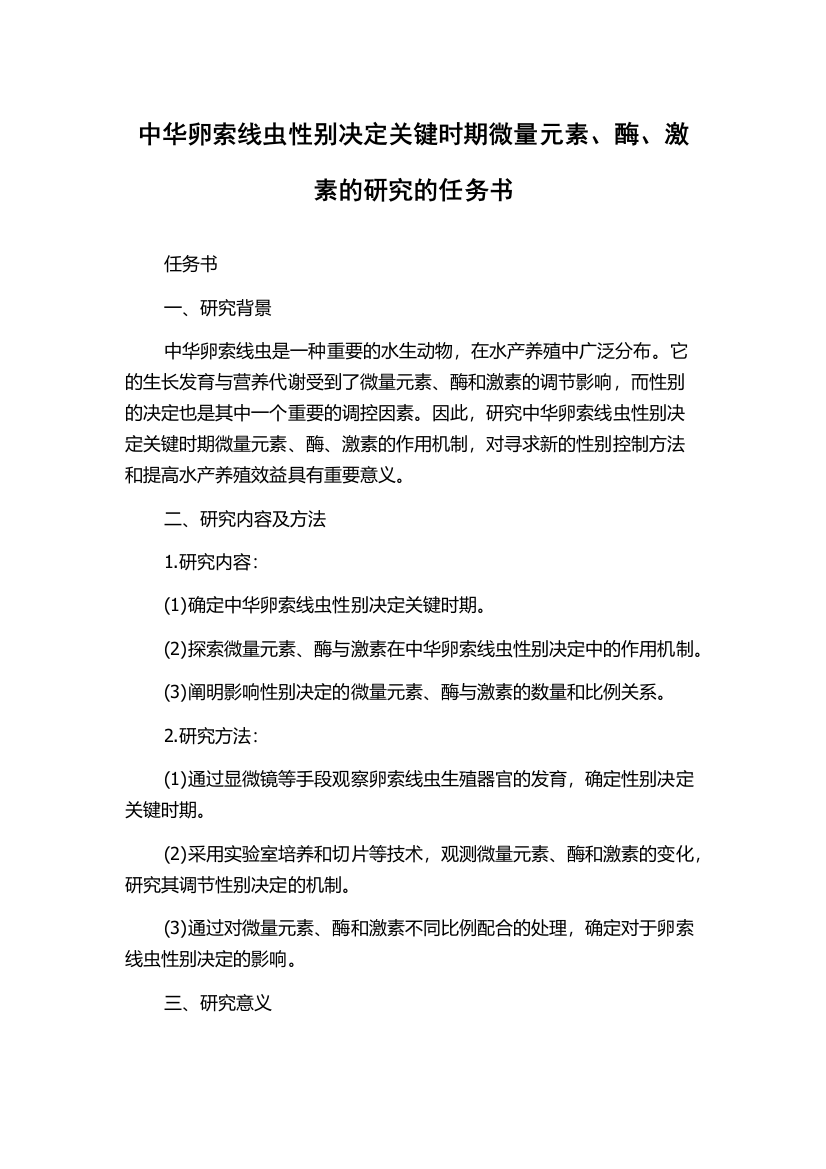 中华卵索线虫性别决定关键时期微量元素、酶、激素的研究的任务书

任务书

一、研究背景

中华卵索线虫是一种重要的水生动物，在水产养殖中广泛分布。它的生长发育与营养代谢受到了微量元素、酶和激素的调节影响，而性别的决定也是其中一个重要的调控因素。因此，研究中华卵索线虫性别决定关键时期微量元素、酶、激素的作用机制，对寻求新的性别控制方法和提高水产养殖效益具有重要意义。

二、研究内容及方法

1.研究内容：

(1)确定中华卵索线虫性别决定关键时期。

(2)探索微量元素、酶与激素在中华卵索线虫性别决定中的作用机制。

(3)阐明影响性别决定的微量元素、酶与激素的数量和比例关系。

2.研究方法：

(1)通过显微镜等手段观察卵索线虫生殖器官的发育，确定性别决定关键时期。

(2)采用实验室培养和切片等技术，观测微量元素、酶和激素的变化，研究其调节性别决定的机制。

(3)通过对微量元素、酶和激素不同比例配合的处理，确定对于卵索线虫性别决定的影响。

三、研究意义